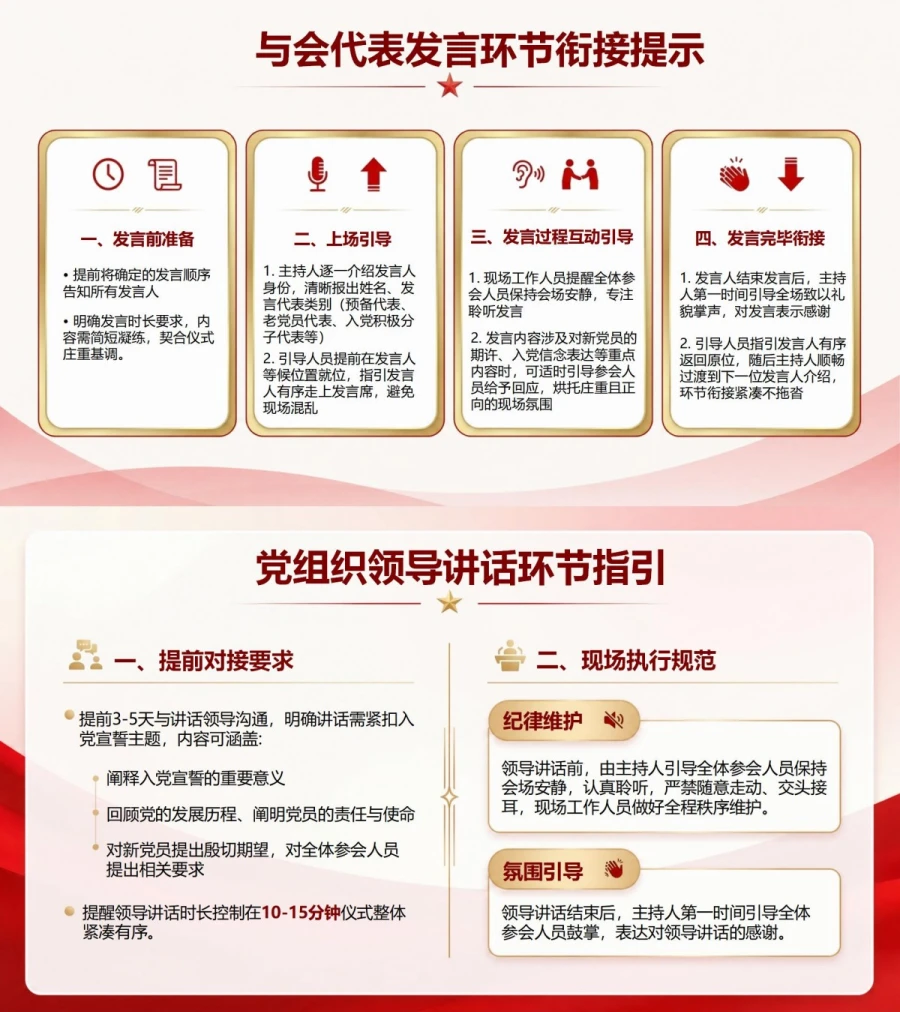 与会代表发言环节衔接提示

一、发言前准备

• 提前将确定的发言顺序告知所有发言人

• 明确发言时长要求，内容需简短凝练，契合仪式庄重基调。

二、上场引导

1. 主持人逐一介绍发言人身份，清晰报出姓名、发言代表类别（预备代表、老党员代表、入党积极分子代表等）

2. 引导人员提前在发言人等候位置就位，指引发言人有序走上发言席，避免现场混乱

三、发言过程互动引导

1. 现场工作人员提醒全体参会人员保持会场安静，专注聆听发言

2. 发言内容涉及对新党员的期许、入党信念表达等重点内容时，可适时引导参会人员给予回应，烘托庄重且正向的现场氛围

四、发言完毕衔接

1. 发言人结束发言后，主持人第一时间引导全场致以礼貌掌声，对发言表示感谢

2. 引导人员指引发言人有序返回原位，随后主持人顺畅过渡到下一位发言人介绍，环节衔接紧凑不拖沓

党组织领导讲话环节指引

一、提前对接要求

提前3-5天与讲话领导沟通，明确讲话需紧扣入党宣誓主题，内容可涵盖:

阐释入党宣誓的重要意义

回顾党的发展历程、阐明党员的责任与使命

对新党员提出殷切期望，对全体参会人员提出相关要求

提醒领导讲话时长控制在10-15分钟仪式整体紧凑有序。

二、现场执行规范

纪律维护

领导讲话前，由主持人引导全体参会人员保持会场安静，认真聆听，严禁随意走动、交头接耳，现场工作人员做好全程秩序维护。

氛围引导

领导讲话结束后，主持人第一时间引导全体参会人员鼓掌，表达对领导讲话的感谢。